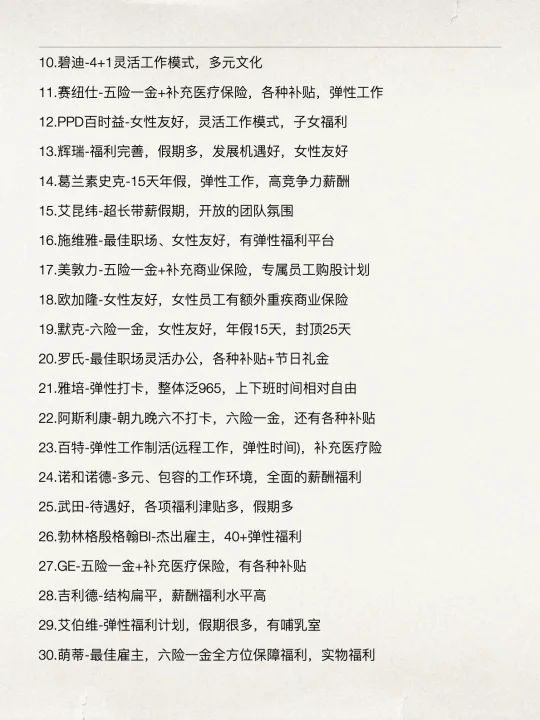 10.碧迪-4+1灵活工作模式，多元文化

11.赛纽仕-五险一金+补充医疗保险，各种补贴，弹性工作

12.PPD百时益-女性友好，灵活工作模式，子女福利

13.辉瑞-福利完善，假期多，发展机遇好，女性友好

14.葛兰素史克-15天年假，弹性工作，高竞争力薪酬

15.艾昆纬-超长带薪假期，开放的团队氛围

16.施维雅-最佳职场、女性友好，有弹性福利平台

17.美敦力-五险一金+补充商业保险，专属员工购股计划

18.欧加隆-女性友好，女性员工有额外重疾商业保险

19.默克-六险一金，女性友好，年假15天，封顶25天

20.罗氏-最佳职场灵活办公，各种补贴+节日礼金

21.雅培-弹性打卡，整体泛965，上下班时间相对自由

22.阿斯利康-朝九晚六不打卡，六险一金，还有各种补贴

23.百特-弹性工作制活(远程工作，弹性时间)，补充医疗险

24.诺和诺德-多元、包容的工作环境，全面的薪酬福利

25.武田-待遇好，各项福利津贴多，假期多

26.勃林格殷格翰BI-杰出雇主，40+弹性福利

27.GE-五险一金+补充医疗保险，有各种补贴

28.吉利德-结构扁平，薪酬福利水平高

29.艾伯维-弹性福利计划，假期很多，有哺乳室

30.萌蒂-最佳雇主，六险一金全方位保障福利，实物福利